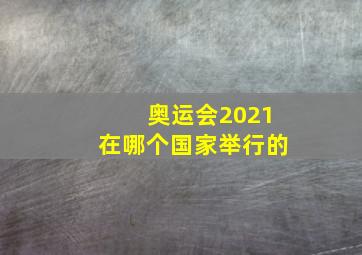 奥运会2021
在哪个国家举行的